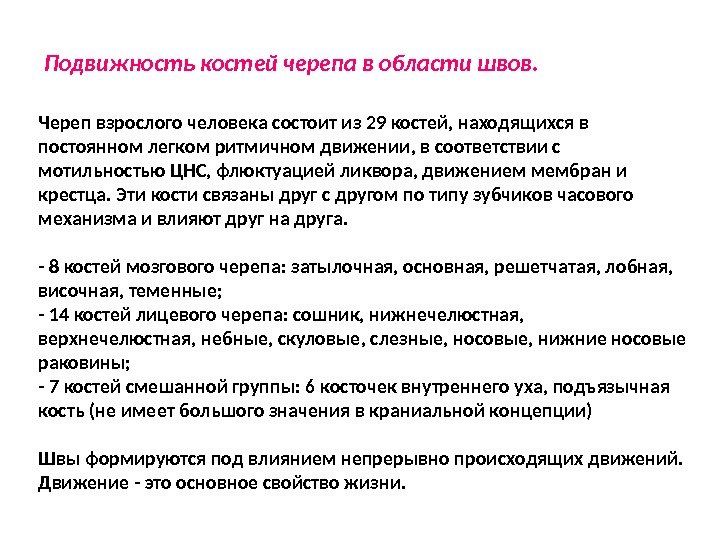 Подвижность костей черепа в области швов.

Череп взрослого человека состоит из 29 костей, находящихся в постоянном легком ритмичном движении, в соответствии с мотильностью ЦНС, флюктуацией ликвора, движением мембран и крестца. Эти кости связаны друг с другом по типу зубчиков часового механизма и влияют друг на друга.

- 8 костей мозгового черепа: затылочная, основная, решетчатая, лобная, височная, теменные;
- 14 костей лицевого черепа: сошник, нижнечелюстная, верхнечелюстная, небные, скуловые, слезные, носовые, нижние носовые раковины;
- 7 костей смешанной группы: 6 косточек внутреннего уха, подъязычная кость (не имеет большого значения в краниальной концепции)

Швы формируются под влиянием непрерывно происходящих движений. Движение - это основное свойство жизни.